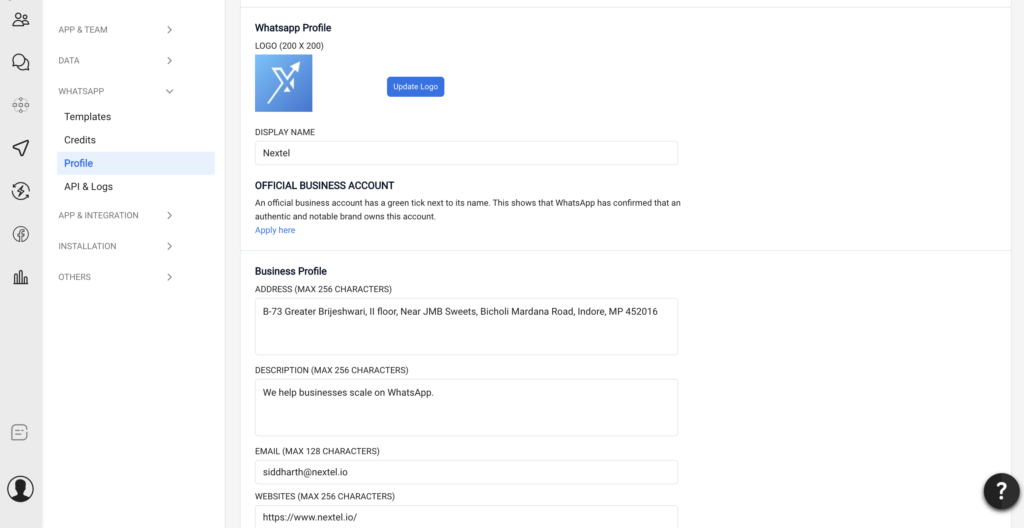 APP & TEAM
DATA
WHATSAPP
Templates
Credits
Profile
API & Logs
APP & INTEGRATION
INSTALLATION
OTHERS

Whatsapp Profile
LOGO (200 X 200)
Update Logo

DISPLAY NAME
Nextel

OFFICIAL BUSINESS ACCOUNT
An official business account has a green tick next to its name. This shows that WhatsApp has confirmed that an authentic and notable brand owns this account.
Apply here

Business Profile
ADDRESS (MAX 256 CHARACTERS)
B-73 Greater Brijeshwari, II floor, Near JMB Sweets, Bicholi Mardana Road, Indore, MP 452016

DESCRIPTION (MAX 256 CHARACTERS)
We help businesses scale on WhatsApp.

EMAIL (MAX 128 CHARACTERS)
siddharth@nextel.io

WEBSITES (MAX 256 CHARACTERS)
https://www.nextel.io/

?